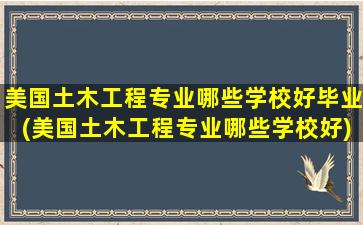 美国土木工程专业哪些学校好毕业(美国土木工程专业哪些学校好)